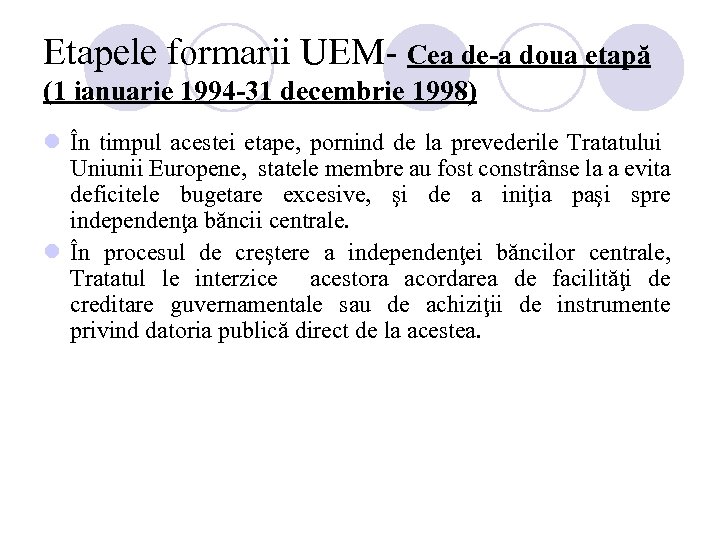 Etapele formarii UEM- Cea de-a doua etapă (1 ianuarie 1994-31 decembrie 1998)

În timpul acestei etape, pornind de la prevederile Tratatului Uniunii Europene, statele membre au fost constrânse la a evita deficitele bugetare excesive, şi de a iniţia paşi spre independenţa băncii centrale.

În procesul de creştere a independenţei băncilor centrale, Tratatul le interzice acestora acordarea de facilităţi de creditare guvernamentale sau de achiziţii de instrumente privind datoria publică direct de la acestea.